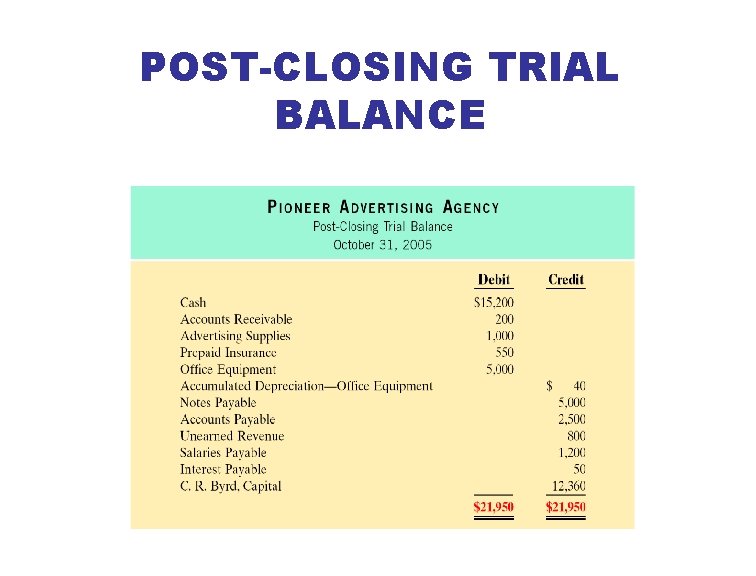 POST-CLOSING TRIAL BALANCE

PIONEER ADVERTISING AGENCY
Post-Closing Trial Balance
October 31, 2005

|  | Debit | Credit |
|---|---|---|
| Cash | $15,200 |  |
| Accounts Receivable | 200 |  |
| Advertising Supplies | 1,000 |  |
| Prepaid Insurance | 550 |  |
| Office Equipment | 5,000 |  |
| Accumulated Depreciation—Office Equipment |  | $ 40 |
| Notes Payable |  | 5,000 |
| Accounts Payable |  | 2,500 |
| Unearned Revenue |  | 800 |
| Salaries Payable |  | 1,200 |
| Interest Payable |  | 50 |
| C. R. Byrd, Capital |  | 12,360 |
|  | $21,950 | $21,950 |